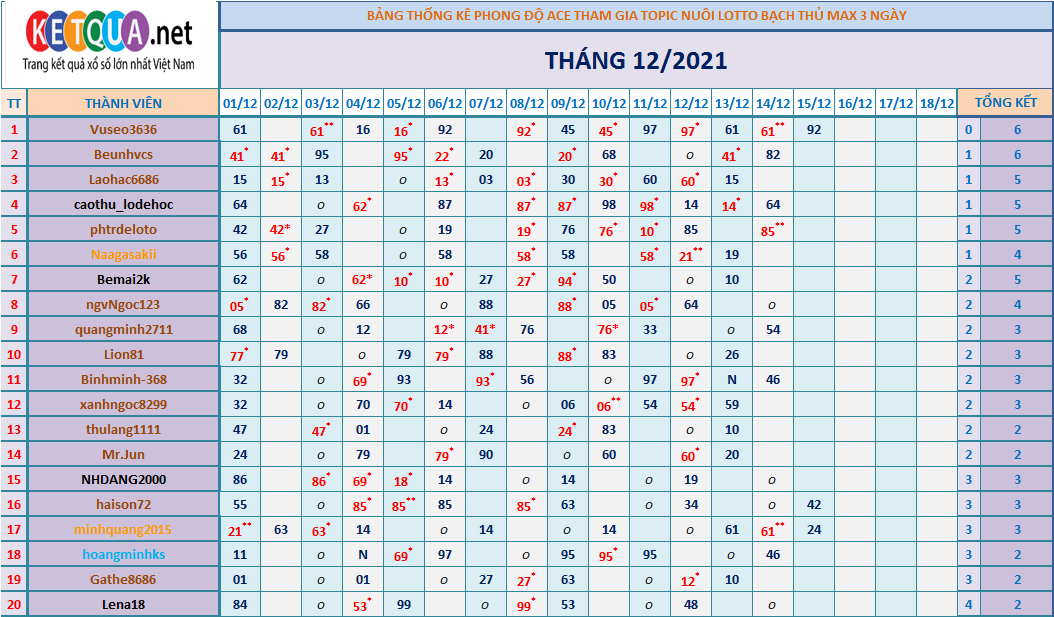 KETQUA.net
Trang kết quả xổ số lớn nhất Việt Nam

BẢNG THỐNG KÊ PHONG ĐỘ ACE THAM GIA TOPIC NUÔI LOTTO BẠCH THỦ MAX 3 NGÀY

THÁNG 12/2021

| TT | THÀNH VIÊN | 01/12 | 02/12 | 03/12 | 04/12 | 05/12 | 06/12 | 07/12 | 08/12 | 09/12 | 10/12 | 11/12 | 12/12 | 13/12 | 14/12 | 15/12 | 16/12 | 17/12 | 18/12 | TỔNG KẾT | |
|---|---|---|---|---|---|---|---|---|---|---|---|---|---|---|---|---|---|---|---|---|---|
| 1 | Vuseo3636 | 61 | | 61** | 16 | 16* | 92 | | 92* | 45 | 45* | 97 | 97* | 61 | 61** | 92 | | | | 0 | 6 |
| 2 | Beunhvcs | 41* | 41* | 95 | | 95* | 22* | 20 | | 20* | 68 | | o | 41* | 82 | | | | | 1 | 6 |
| 3 | Laohac6686 | 15 | 15* | 13 | | o | 13* | 03 | 03* | 30 | 30* | 60 | 60* | 15 | | | | | | 1 | 5 |
| 4 | caothu_lodehoc | 64 | | o | 62* | | 87 | | 87* | 87* | 98 | 98* | 14 | 14* | 64 | | | | | 1 | 5 |
| 5 | phtrdeloto | 42 | 42* | 27 | | o | 19 | | 19* | 76 | 76* | 10* | 85 | | 85** | | | | | 1 | 5 |
| 6 | Naagasakii | 56 | 56* | 58 | | o | 58 | | 58* | 58 | | 58* | 21** | 19 | | | | | | 1 | 4 |
| 7 | Bemai2k | 62 | | o | 62* | 10* | 10* | 27 | 27* | 94* | 50 | | o | 10 | | | | | | 2 | 5 |
| 8 | ngvNgoc123 | 05* | 82 | 82* | 66 | | o | 88 | | 88* | 05 | 05* | 64 | | o | | | | | 2 | 4 |
| 9 | quangminh2711 | 68 | | o | 12 | | 12* | 41* | 76 | | 76* | 33 | | o | 54 | | | | | 2 | 3 |
| 10 | Lion81 | 77* | 79 | | o | 79 | 79* | 88 | | 88* | 83 | | o | 26 | | | | | | 2 | 3 |
| 11 | Binhminh-368 | 32 | | o | 69* | 93 | | 93* | 56 | | o | 97 | 97* | N | 46 | | | | | 2 | 3 |
| 12 | xanhngoc8299 | 32 | | o | 70 | 70* | 14 | | o | 06 | 06** | 54 | 54* | 59 | | | | | | 2 | 3 |
| 13 | thulang1111 | 47 | | 47* | 01 | | o | 24 | | 24* | 83 | | o | 10 | | | | | | 2 | 2 |
| 14 | Mr.Jun | 24 | | o | 79 | | 79* | 90 | | o | 60 | | 60* | 20 | | | | | | 2 | 2 |
| 15 | NHDANG2000 | 86 | | 86* | 69* | 18* | 14 | | o | 14 | | o | 19 | | o | | | | | 3 | 3 |
| 16 | haison72 | 55 | | o | 85* | 85** | 85 | | 85* | 63 | | o | 34 | | o | 42 | | | | 3 | 3 |
| 17 | minhquang2015 | 21** | 63 | 63* | 14 | | o | 14 | | o | 14 | | o | 61 | 61** | 24 | | | | 3 | 3 |
| 18 | hoangminhks | 11 | | o | N | 69* | 97 | | o | 95 | 95* | 95 | | o | 46 | | | | | 3 | 2 |
| 19 | Gathe8686 | 01 | | o | 01 | | o | 27 | 27* | 63 | | o | 12* | 10 | | | | | | 3 | 2 |
| 20 | Lena18 | 84 | | o | 53* | 99 | | o | 99* | 53 | | o | 48 | | o | | | | | 4 | 2 |